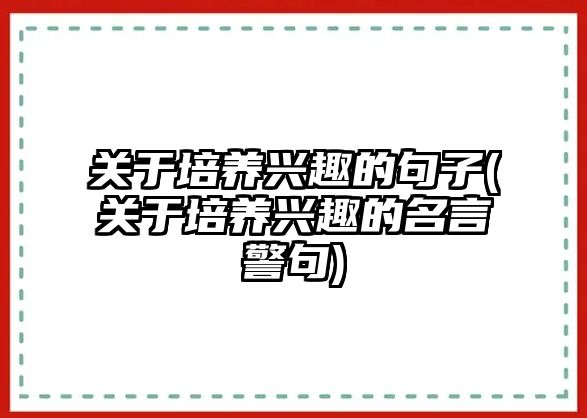 关于培养兴趣的句子(关于培养兴趣的名言警句)